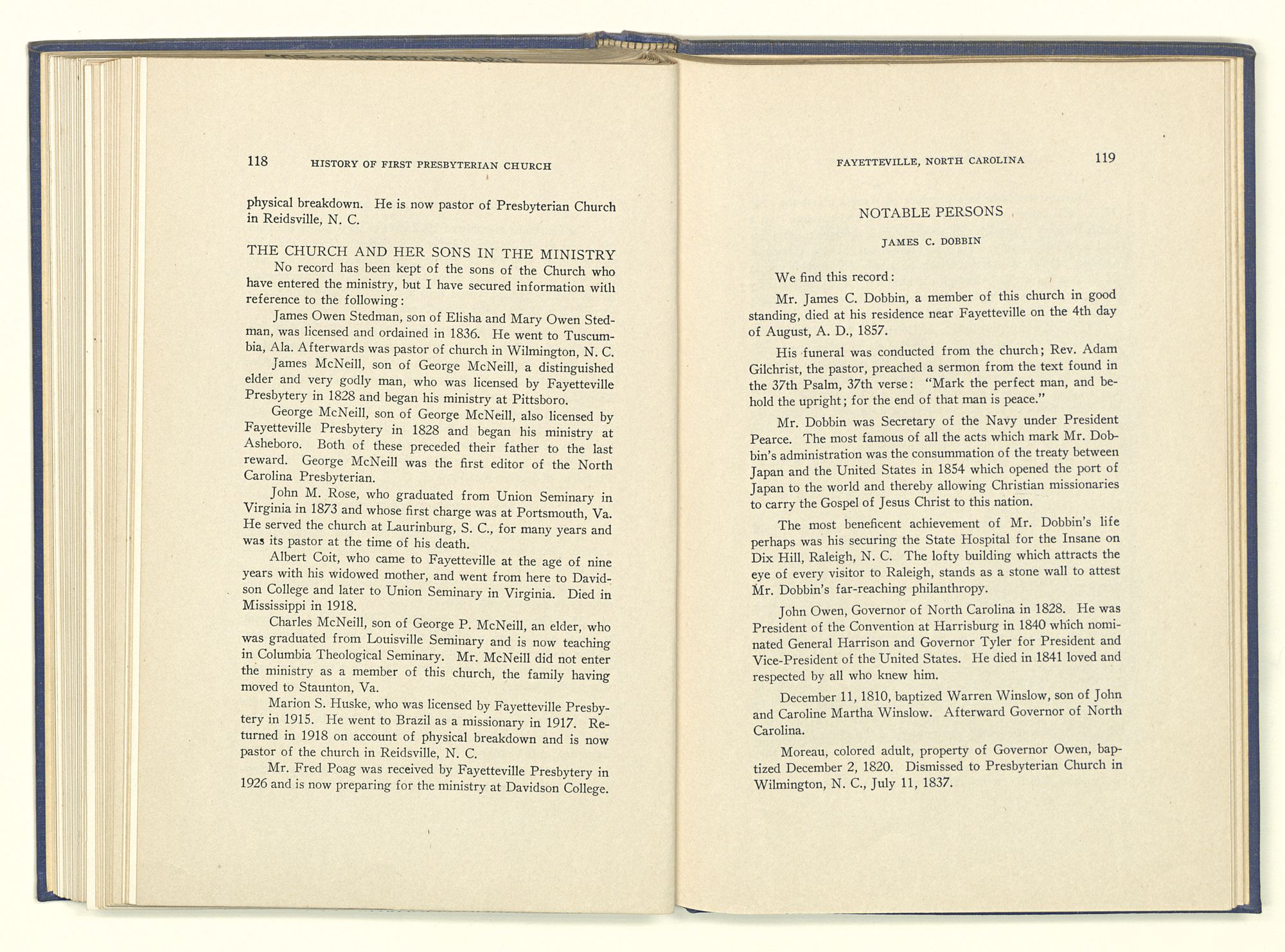 118 HISTORY OF FIRST PRESBYTERIAN CHURCH

physical breakdown. He is now pastor of Presbyterian Church in Reidsville, N. C.

THE CHURCH AND HER SONS IN THE MINISTRY

No record has been kept of the sons of the Church who have entered the ministry, but I have secured information with reference to the following:

James Owen Stedman, son of Elisha and Mary Owen Stedman, was licensed and ordained in 1836. He went to Tuscumbia, Ala. Afterwards was pastor of church in Wilmington, N. C.

James McNeill, son of George McNeill, a distinguished elder and very godly man, who was licensed by Fayetteville Presbytery in 1828 and began his ministry at Pittsboro.

George McNeill, son of George McNeill, also licensed by Fayetteville Presbytery in 1828 and began his ministry at Asheboro. Both of these preceded their father to the last reward. George McNeill was the first editor of the North Carolina Presbyterian.

John M. Rose, who graduated from Union Seminary in Virginia in 1873 and whose first charge was at Portsmouth, Va. He served the church at Laurinburg, S. C., for many years and was its pastor at the time of his death.

Albert Coit, who came to Fayetteville at the age of nine years with his widowed mother, and went from here to Davidson College and later to Union Seminary in Virginia. Died in Mississippi in 1918.

Charles McNeill, son of George P. McNeill, an elder, who was graduated from Louisville Seminary and is now teaching in Columbia Theological Seminary. Mr. McNeill did not enter the ministry as a member of this church, the family having moved to Staunton, Va.

Marion S. Huske, who was licensed by Fayetteville Presbytery in 1915. He went to Brazil as a missionary in 1917. Returned in 1918 on account of physical breakdown and is now pastor of the church in Reidsville, N. C.

Mr. Fred Poag was received by Fayetteville Presbytery in 1926 and is now preparing for the ministry at Davidson College.

FAYETTEVILLE, NORTH CAROLINA 119

NOTABLE PERSONS

JAMES C. DOBBIN

We find this record:

Mr. James C. Dobbin, a member of this church in good standing, died at his residence near Fayetteville on the 4th day of August, A. D., 1857.

His funeral was conducted from the church; Rev. Adam Gilchrist, the pastor, preached a sermon from the text found in the 37th Psalm, 37th verse: "Mark the perfect man, and behold the upright; for the end of that man is peace."

Mr. Dobbin was Secretary of the Navy under President Pearce. The most famous of all the acts which mark Mr. Dobbin's administration was the consummation of the treaty between Japan and the United States in 1854 which opened the port of Japan to the world and thereby allowing Christian missionaries to carry the Gospel of Jesus Christ to this nation.

The most beneficent achievement of Mr. Dobbin's life perhaps was his securing the State Hospital for the Insane on Dix Hill, Raleigh, N. C. The lofty building which attracts the eye of every visitor to Raleigh, stands as a stone wall to attest Mr. Dobbin's far-reaching philanthropy.

John Owen, Governor of North Carolina in 1828. He was President of the Convention at Harrisburg in 1840 which nominated General Harrison and Governor Tyler for President and Vice-President of the United States. He died in 1841 loved and respected by all who knew him.

December 11, 1810, baptized Warren Winslow, son of John and Caroline Martha Winslow. Afterward Governor of North Carolina.

Moreau, colored adult, property of Governor Owen, baptized December 2, 1820. Dismissed to Presbyterian Church in Wilmington, N. C., July 11, 1837.